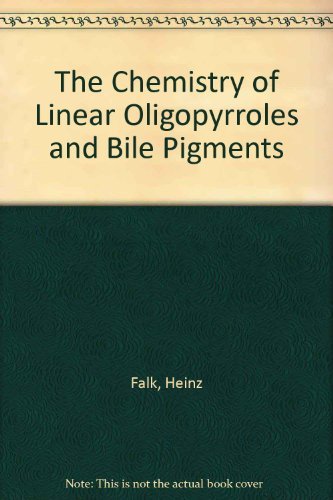 The Chemistry of Linear Oligopyrroles and Bile Pigments

Falk, Heinz

Note: This is not the actual book cover